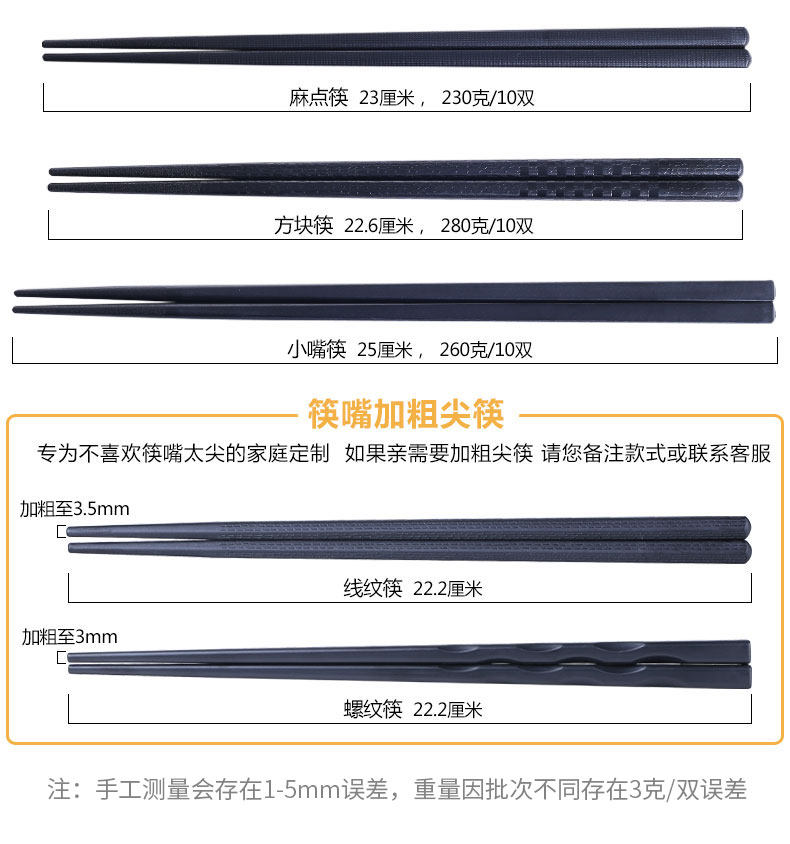 麻点筷 23厘米， 230克/10双

方块筷 22.6厘米， 280克/10双

小嘴筷 25厘米， 260克/10双

筷嘴加粗尖筷

专为不喜欢筷嘴太尖的家庭定制 如果亲需要加粗尖筷 请您备注款式或联系客服

加粗至3.5mm

线纹筷 22.2厘米

加粗至3mm

螺纹筷 22.2厘米

注：手工测量会存在1-5mm误差，重量因批次不同存在3克/双误差